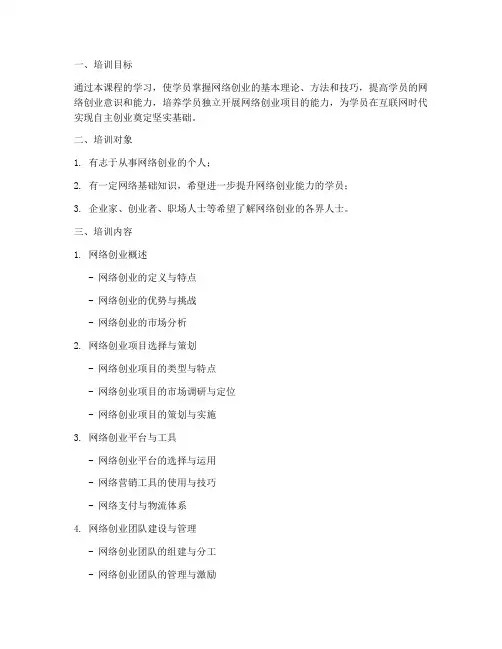 一、培训目标

通过本课程的学习，使学员掌握网络创业的基本理论、方法和技巧，提高学员的网络创业意识和能力，培养学员独立开展网络创业项目的能力，为学员在互联网时代实现自主创业奠定坚实基础。

二、培训对象

1. 有志于从事网络创业的个人；

2. 有一定网络基础知识，希望进一步提升网络创业能力的学员；

3. 企业家、创业者、职场人士等希望了解网络创业的各界人士。

三、培训内容

1. 网络创业概述

- 网络创业的定义与特点

- 网络创业的优势与挑战

- 网络创业的市场分析

2. 网络创业项目选择与策划

- 网络创业项目的类型与特点

- 网络创业项目的市场调研与定位

- 网络创业项目的策划与实施

3. 网络创业平台与工具

- 网络创业平台的选择与运用

- 网络营销工具的使用与技巧

- 网络支付与物流体系

4. 网络创业团队建设与管理

- 网络创业团队的组建与分工

- 网络创业团队的管理与激励